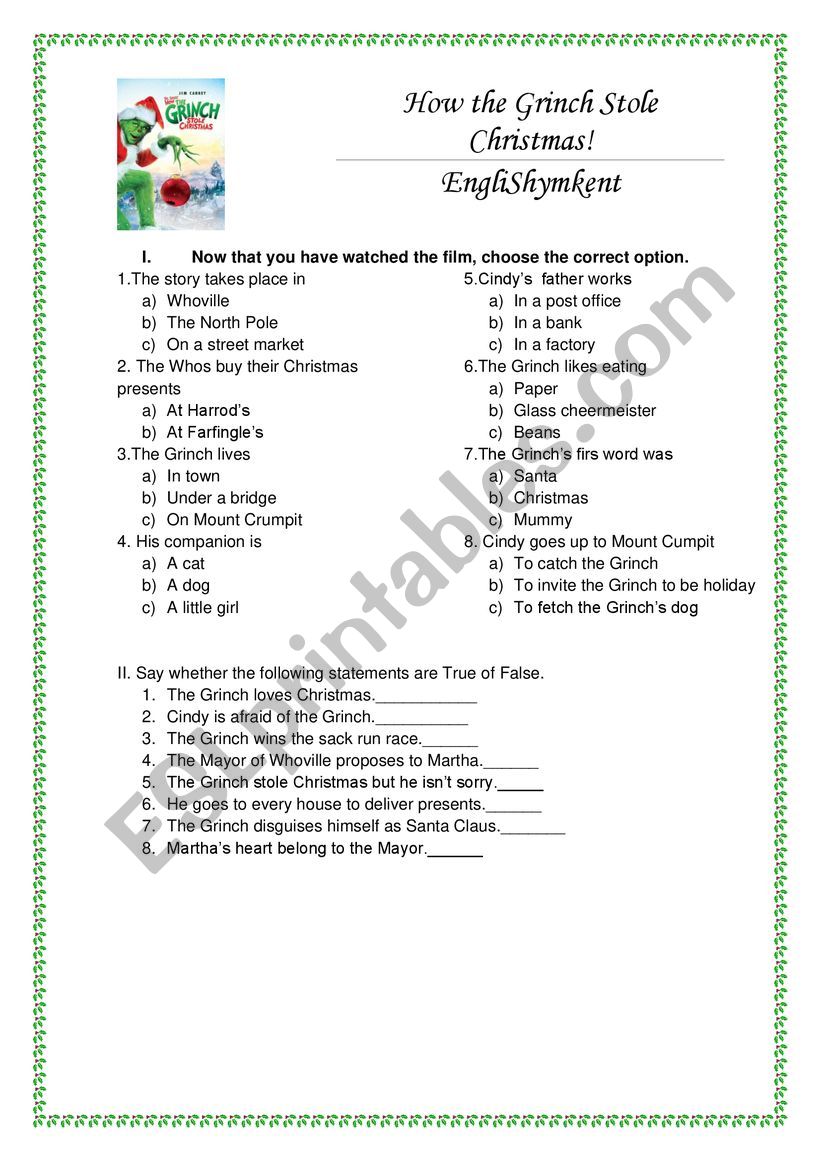 JIM CARREY
Dr. Seuss' HOW THE GRINCH STOLE CHRISTMAS

How the Grinch Stole Christmas!

EngliShymkent

I. Now that you have watched the film, choose the correct option.

1.The story takes place in
a) Whoville
b) The North Pole
c) On a street market

2. The Whos buy their Christmas presents
a) At Harrod's
b) At Farfingle's

3.The Grinch lives
a) In town
b) Under a bridge
c) On Mount Crumpit

4. His companion is
a) A cat
b) A dog
c) A little girl

5.Cindy's father works
a) In a post office
b) In a bank
c) In a factory

6.The Grinch likes eating
a) Paper
b) Glass cheermeister
c) Beans

7.The Grinch's firs word was
a) Santa
b) Christmas
c) Mummy

8. Cindy goes up to Mount Cumpit
a) To catch the Grinch
b) To invite the Grinch to be holiday
c) To fetch the Grinch's dog

II. Say whether the following statements are True of False.
1. The Grinch loves Christmas.___________
2. Cindy is afraid of the Grinch.__________
3. The Grinch wins the sack run race.______
4. The Mayor of Whoville proposes to Martha.______
5. The Grinch stole Christmas but he isn't sorry._____
6. He goes to every house to deliver presents.______
7. The Grinch disguises himself as Santa Claus._______
8. Martha's heart belong to the Mayor.______

ESLprintables.com